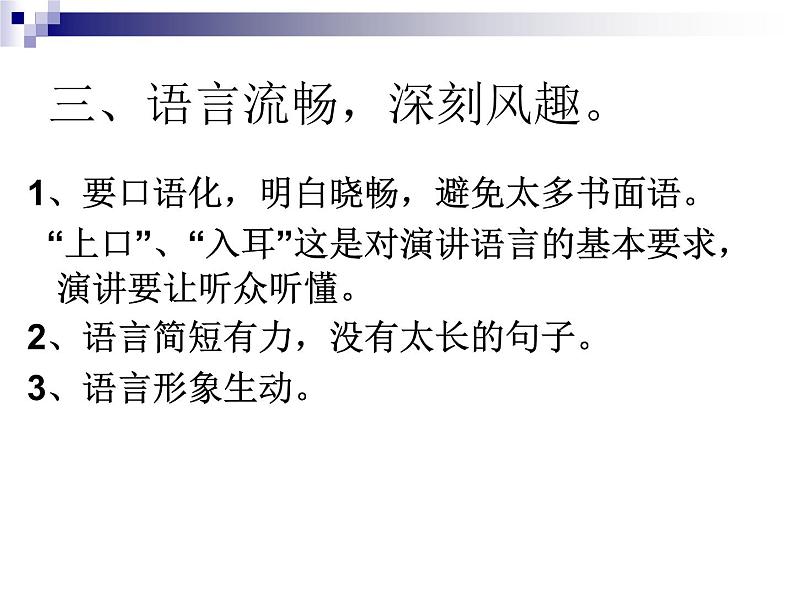 三、语言流畅，深刻风趣。

1、要口语化，明白晓畅，避免太多书面语。

“上口”、“入耳”这是对演讲语言的基本要求，演讲要让听众听懂。

2、语言简短有力，没有太长的句子。

3、语言形象生动。